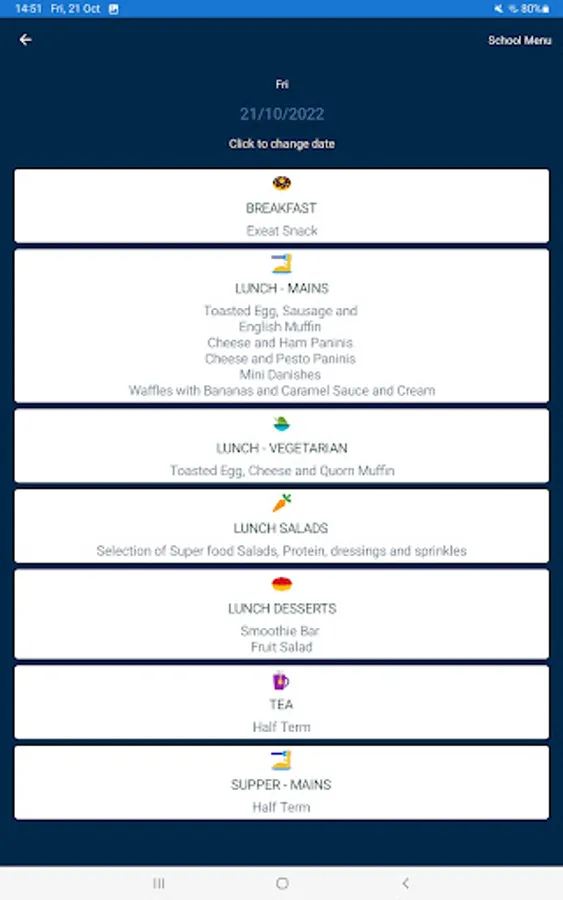 14:51 Fri, 21 Oct 80%

School Menu

Fri

21/10/2022

Click to change date

BREAKFAST
Exeat Snack

LUNCH - MAINS
Toasted Egg, Sausage and English Muffin
Cheese and Ham Paninis
Cheese and Pesto Paninis
Mini Danishes
Waffles with Bananas and Caramel Sauce and Cream

LUNCH - VEGETARIAN
Toasted Egg, Cheese and Quorn Muffin

LUNCH SALADS
Selection of Super food Salads, Protein, dressings and sprinkles

LUNCH DESSERTS
Smoothie Bar
Fruit Salad

TEA
Half Term

SUPPER - MAINS
Half Term